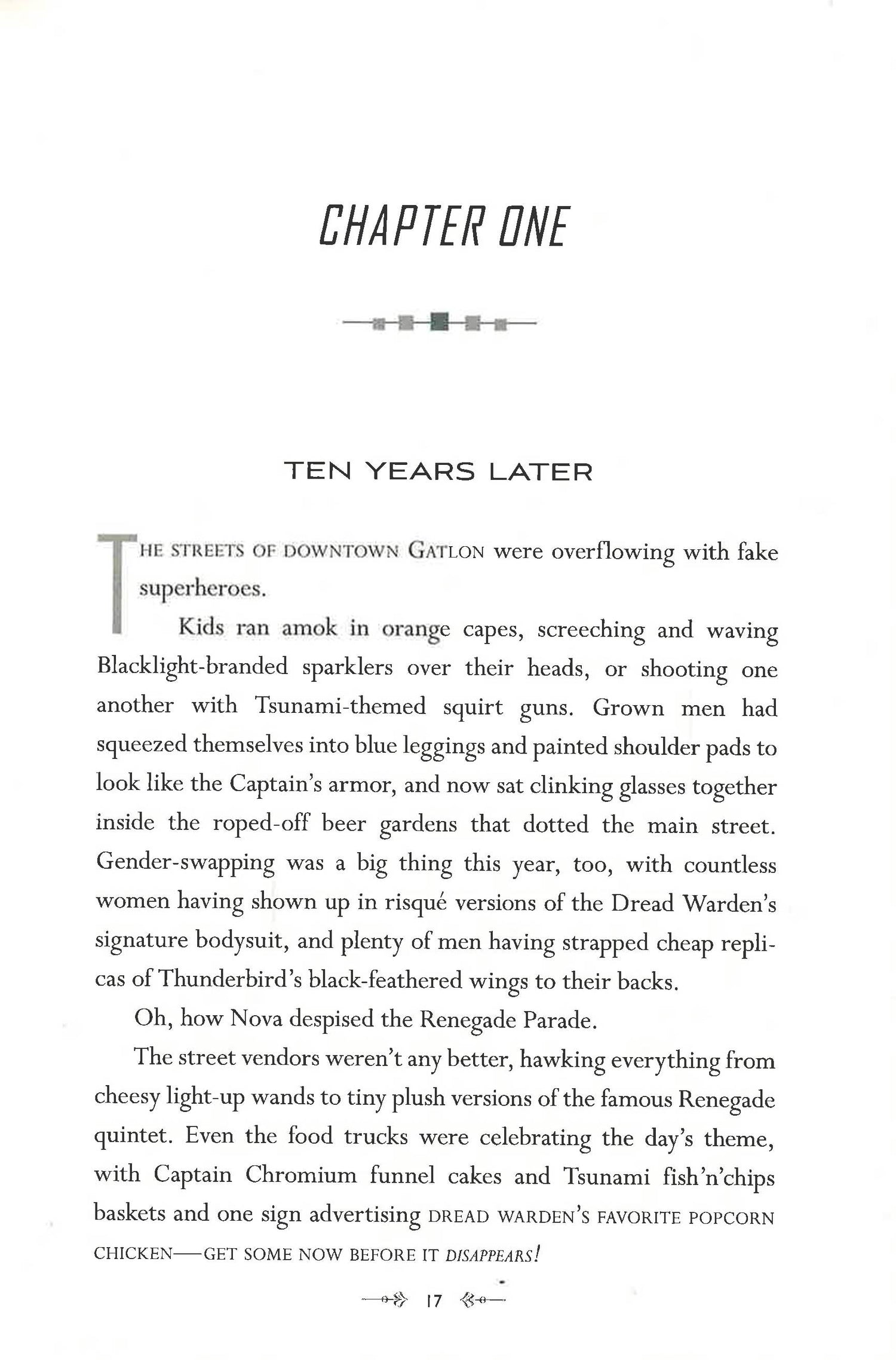 CHAPTER ONE

TEN YEARS LATER

THE STREETS OF DOWNTOWN GATLON were overflowing with fake superheroes.

Kids ran amok in orange capes, screeching and waving Blacklight-branded sparklers over their heads, or shooting one another with Tsunami-themed squirt guns. Grown men had squeezed themselves into blue leggings and painted shoulder pads to look like the Captain's armor, and now sat clinking glasses together inside the roped-off beer gardens that dotted the main street. Gender-swapping was a big thing this year, too, with countless women having shown up in risqué versions of the Dread Warden's signature bodysuit, and plenty of men having strapped cheap replicas of Thunderbird's black-feathered wings to their backs.

Oh, how Nova despised the Renegade Parade.

The street vendors weren't any better, hawking everything from cheesy light-up wands to tiny plush versions of the famous Renegade quintet. Even the food trucks were celebrating the day's theme, with Captain Chromium funnel cakes and Tsunami fish'n'chips baskets and one sign advertising DREAD WARDEN'S FAVORITE POPCORN CHICKEN—GET SOME NOW BEFORE IT DISAPPEARS!

17